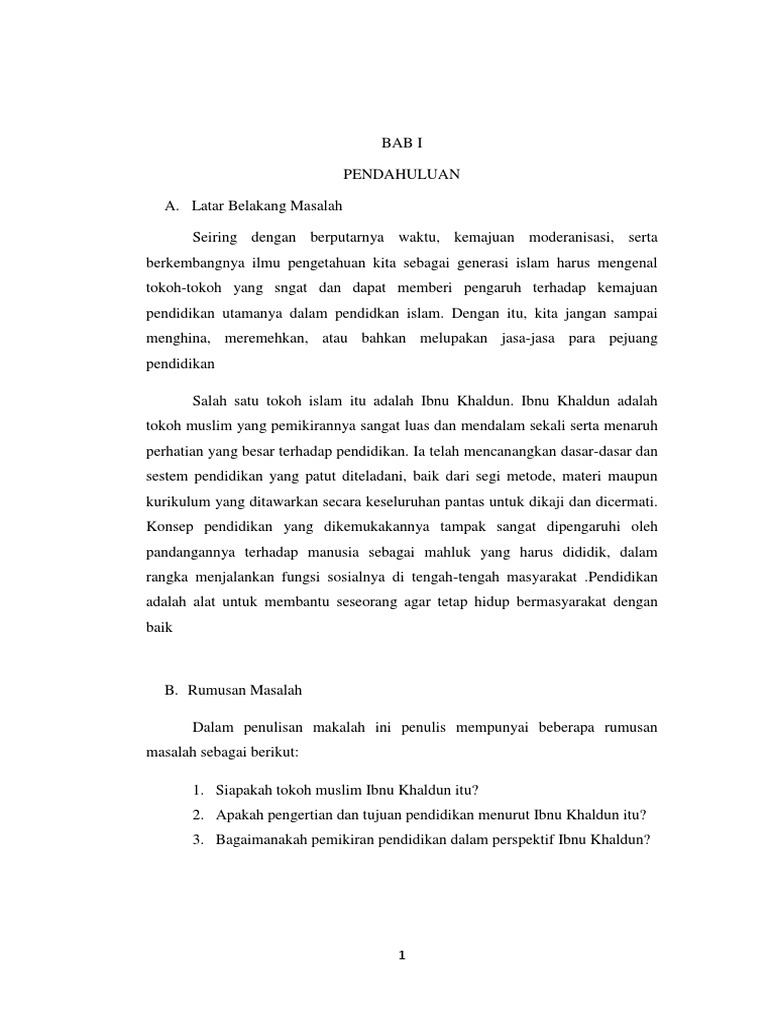 BAB I

PENDAHULUAN

A. Latar Belakang Masalah

Seiring dengan berputarnya waktu, kemajuan moderanisasi, serta berkembangnya ilmu pengetahuan kita sebagai generasi islam harus mengenal tokoh-tokoh yang sngat dan dapat memberi pengaruh terhadap kemajuan pendidikan utamanya dalam pendidkan islam. Dengan itu, kita jangan sampai menghina, meremehkan, atau bahkan melupakan jasa-jasa para pejuang pendidikan

Salah satu tokoh islam itu adalah Ibnu Khaldun. Ibnu Khaldun adalah tokoh muslim yang pemikirannya sangat luas dan mendalam sekali serta menaruh perhatian yang besar terhadap pendidikan. Ia telah mencanangkan dasar-dasar dan sestem pendidikan yang patut diteladani, baik dari segi metode, materi maupun kurikulum yang ditawarkan secara keseluruhan pantas untuk dikaji dan dicermati. Konsep pendidikan yang dikemukakannya tampak sangat dipengaruhi oleh pandangannya terhadap manusia sebagai mahluk yang harus dididik, dalam rangka menjalankan fungsi sosialnya di tengah-tengah masyarakat .Pendidikan adalah alat untuk membantu seseorang agar tetap hidup bermasyarakat dengan baik

B. Rumusan Masalah

Dalam penulisan makalah ini penulis mempunyai beberapa rumusan masalah sebagai berikut:

1. Siapakah tokoh muslim Ibnu Khaldun itu?
2. Apakah pengertian dan tujuan pendidikan menurut Ibnu Khaldun itu?
3. Bagaimanakah pemikiran pendidikan dalam perspektif Ibnu Khaldun?

1